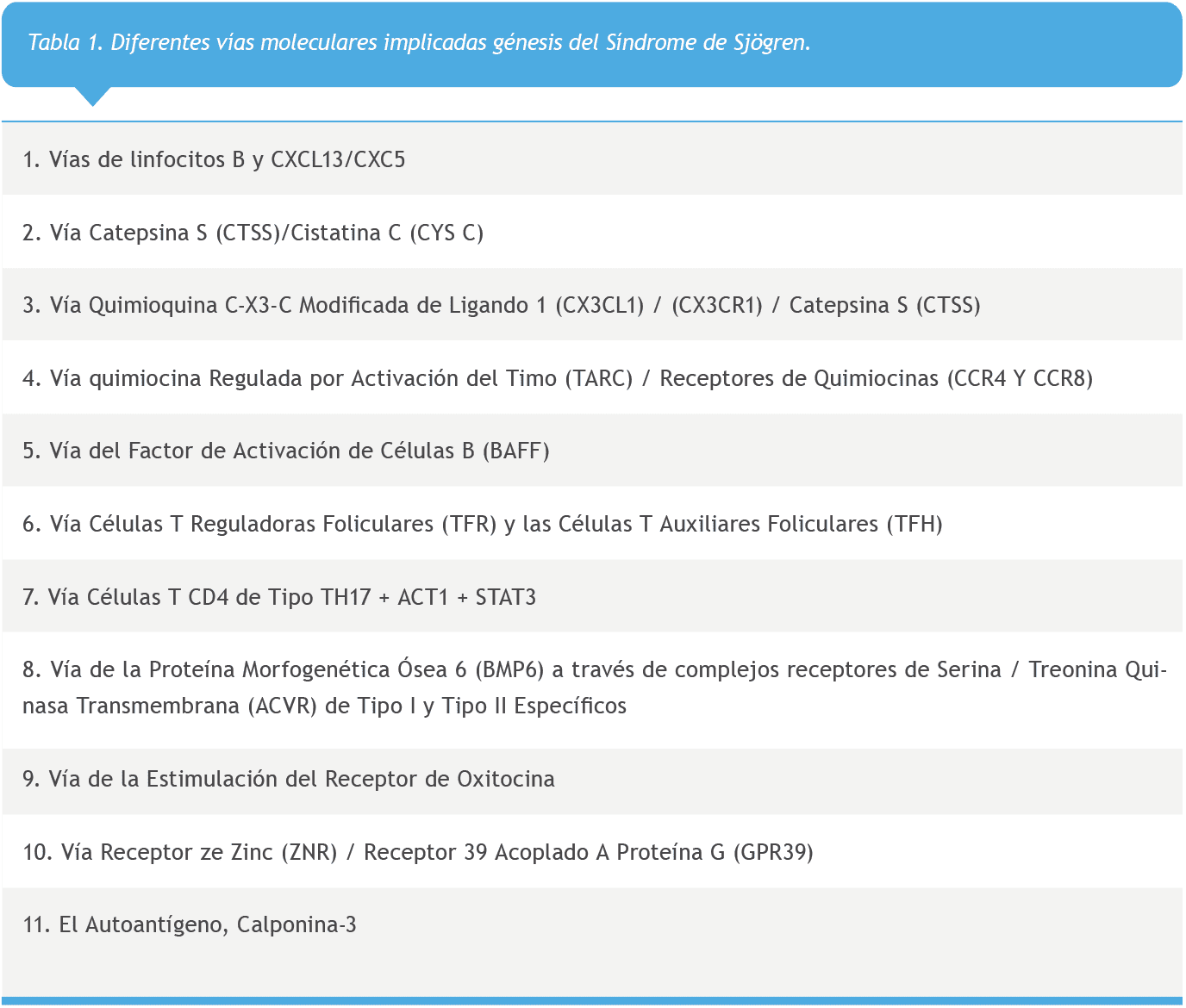 Tabla 1. Diferentes vías moleculares implicadas génesis del Síndrome de Sjögren.

1. Vías de linfocitos B y CXCL13/CXC5

2. Vía Catepsina S (CTSS)/Cistatina C (CYS C)

3. Vía Quimioquina C-X3-C Modificada de Ligando 1 (CX3CL1) / (CX3CR1) / Catepsina S (CTSS)

4. Vía quimiocina Regulada por Activación del Timo (TARC) / Receptores de Quimiocinas (CCR4 Y CCR8)

5. Vía del Factor de Activación de Células B (BAFF)

6. Vía Células T Reguladoras Foliculares (TFR) y las Células T Auxiliares Foliculares (TFH)

7. Vía Células T CD4 de Tipo TH17 + ACT1 + STAT3

8. Vía de la Proteína Morfogenética Ósea 6 (BMP6) a través de complejos receptores de Serina / Treonina Quinasa Transmembrana (ACVR) de Tipo I y Tipo II Específicos

9. Vía de la Estimulación del Receptor de Oxitocina

10. Vía Receptor ze Zinc (ZNR) / Receptor 39 Acoplado A Proteína G (GPR39)

11. El Autoantígeno, Calponina-3